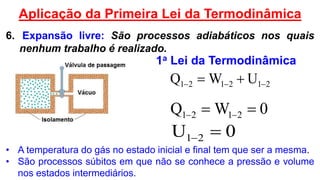 Aplicação da Primeira Lei da Termodinâmica

6. Expansão livre: São processos adiabáticos nos quais nenhum trabalho é realizado.

Válvula de passagem

Vácuo

Isolamento

1ª Lei da Termodinâmica

$Q_{1-2} = W_{1-2} + U_{1-2}$

$Q_{1-2} = W_{1-2} = 0$

$U_{1-2} = 0$

• A temperatura do gás no estado inicial e final tem que ser a mesma.
• São processos súbitos em que não se conhece a pressão e volume nos estados intermediários.